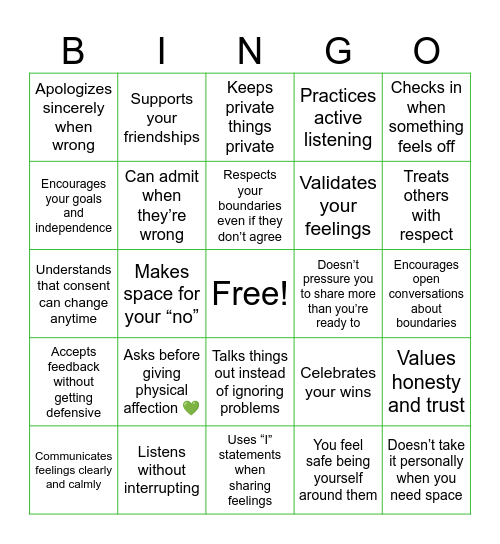 | B | I | N | G | O |
|---|---|---|---|---|
| Apologizes sincerely when wrong | Supports your friendships | Keeps private things private | Practices active listening | Checks in when something feels off |
| Encourages your goals and independence | Can admit when they’re wrong | Respects your boundaries even if they don’t agree | Validates your feelings | Treats others with respect |
| Understands that consent can change anytime | Makes space for your “no” | Free! | Doesn’t pressure you to share more than you’re ready to | Encourages open conversations about boundaries |
| Accepts feedback without getting defensive | Asks before giving physical affection 💚 | Talks things out instead of ignoring problems | Celebrates your wins | Values honesty and trust |
| Communicates feelings clearly and calmly | Listens without interrupting | Uses “I” statements when sharing feelings | You feel safe being yourself around them | Doesn’t take it personally when you need space |